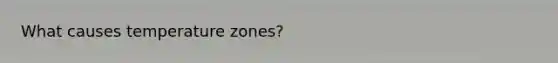 What causes temperature zones?